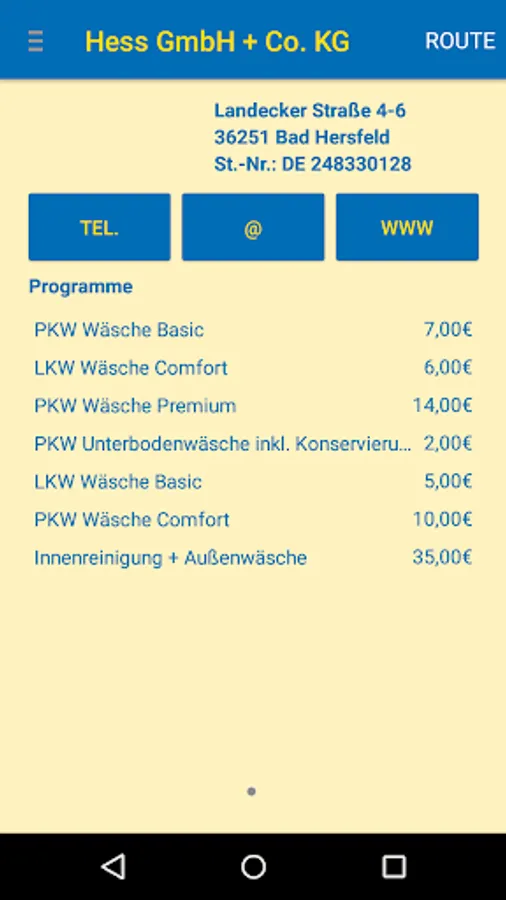 Hess GmbH + Co. KG

ROUTE

Landecker Straße 4-6
36251 Bad Hersfeld
St.-Nr.: DE 248330128

TEL.

@

WWW

Programme

| | |
|---|---|
| PKW Wäsche Basic | 7,00€ |
| LKW Wäsche Comfort | 6,00€ |
| PKW Wäsche Premium | 14,00€ |
| PKW Unterbodenwäsche inkl. Konservieru... | 2,00€ |
| LKW Wäsche Basic | 5,00€ |
| PKW Wäsche Comfort | 10,00€ |
| Innenreinigung + Außenwäsche | 35,00€ |